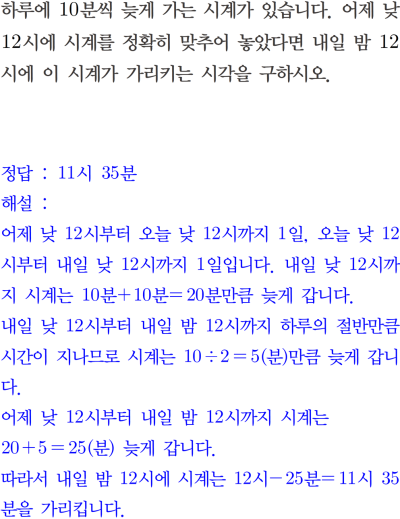 하루에 10분씩 늦게 가는 시계가 있습니다. 어제 낮 12시에 시계를 정확히 맞추어 놓았다면 내일 밤 12시에 이 시계가 가리키는 시각을 구하시오.

정답 : 11시 35분
해설 :
어제 낮 12시부터 오늘 낮 12시까지 1일, 오늘 낮 12시부터 내일 낮 12시까지 1일입니다. 내일 낮 12시까지 시계는 10분+10분=20분만큼 늦게 갑니다.
내일 낮 12시부터 내일 밤 12시까지 하루의 절반만큼 시간이 지나므로 시계는 $10 \div 2 = 5$(분)만큼 늦게 갑니다.
어제 낮 12시부터 내일 밤 12시까지 시계는
$20 + 5 = 25$(분) 늦게 갑니다.
따라서 내일 밤 12시에 시계는 12시－25분＝11시 35분을 가리킵니다.